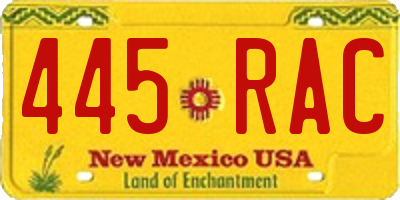 445 RAC

New Mexico USA
Land of Enchantment